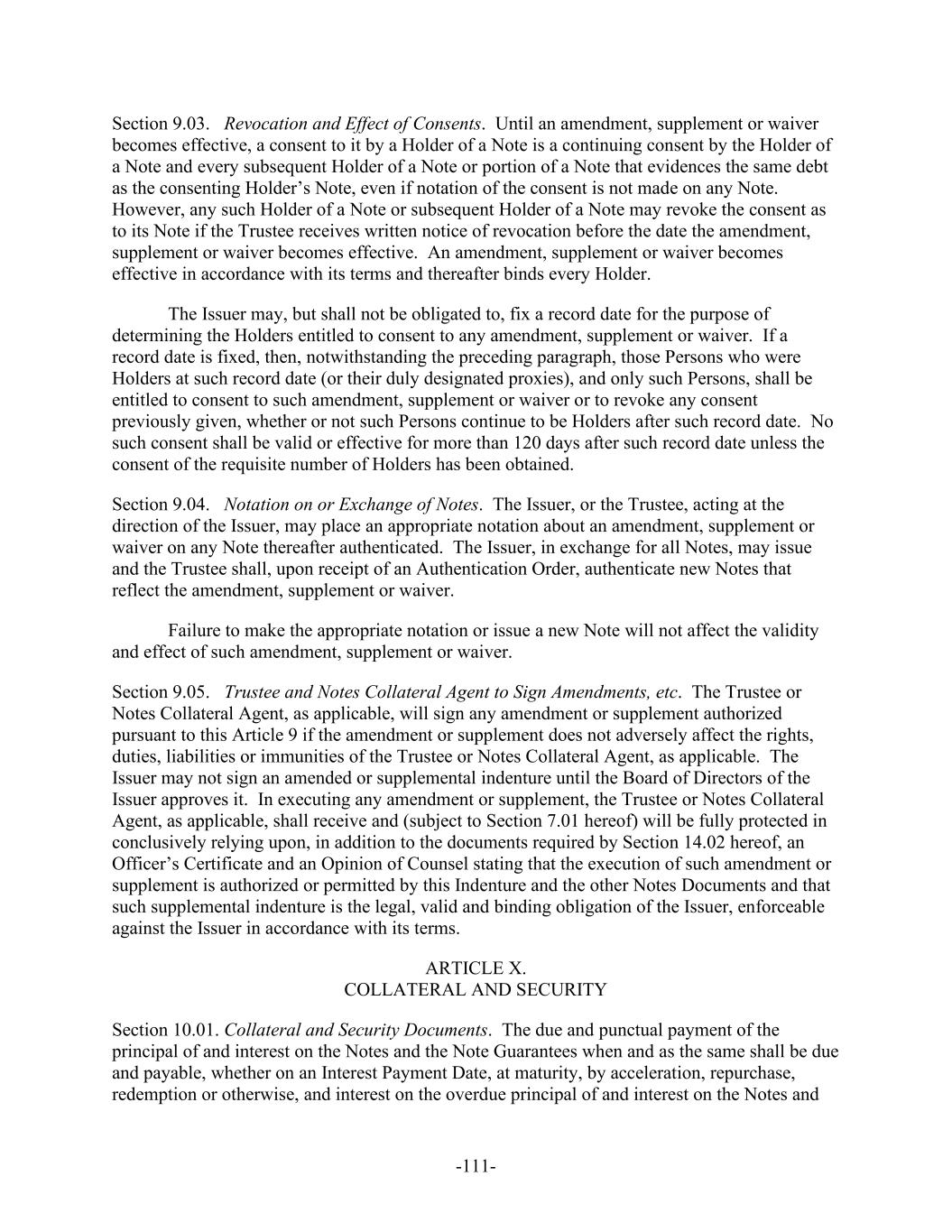 Section 9.03. Revocation and Effect of Consents. Until an amendment, supplement or waiver becomes effective, a consent to it by a Holder of a Note is a continuing consent by the Holder of a Note and every subsequent Holder of a Note or portion of a Note that evidences the same debt as the consenting Holder's Note, even if notation of the consent is not made on any Note. However, any such Holder of a Note or subsequent Holder of a Note may revoke the consent as to its Note if the Trustee receives written notice of revocation before the date the amendment, supplement or waiver becomes effective. An amendment, supplement or waiver becomes effective in accordance with its terms and thereafter binds every Holder.

The Issuer may, but shall not be obligated to, fix a record date for the purpose of determining the Holders entitled to consent to any amendment, supplement or waiver. If a record date is fixed, then, notwithstanding the preceding paragraph, those Persons who were Holders at such record date (or their duly designated proxies), and only such Persons, shall be entitled to consent to such amendment, supplement or waiver or to revoke any consent previously given, whether or not such Persons continue to be Holders after such record date. No such consent shall be valid or effective for more than 120 days after such record date unless the consent of the requisite number of Holders has been obtained.

Section 9.04. Notation on or Exchange of Notes. The Issuer, or the Trustee, acting at the direction of the Issuer, may place an appropriate notation about an amendment, supplement or waiver on any Note thereafter authenticated. The Issuer, in exchange for all Notes, may issue and the Trustee shall, upon receipt of an Authentication Order, authenticate new Notes that reflect the amendment, supplement or waiver.

Failure to make the appropriate notation or issue a new Note will not affect the validity and effect of such amendment, supplement or waiver.

Section 9.05. Trustee and Notes Collateral Agent to Sign Amendments, etc. The Trustee or Notes Collateral Agent, as applicable, will sign any amendment or supplement authorized pursuant to this Article 9 if the amendment or supplement does not adversely affect the rights, duties, liabilities or immunities of the Trustee or Notes Collateral Agent, as applicable. The Issuer may not sign an amended or supplemental indenture until the Board of Directors of the Issuer approves it. In executing any amendment or supplement, the Trustee or Notes Collateral Agent, as applicable, shall receive and (subject to Section 7.01 hereof) will be fully protected in conclusively relying upon, in addition to the documents required by Section 14.02 hereof, an Officer's Certificate and an Opinion of Counsel stating that the execution of such amendment or supplement is authorized or permitted by this Indenture and the other Notes Documents and that such supplemental indenture is the legal, valid and binding obligation of the Issuer, enforceable against the Issuer in accordance with its terms.

ARTICLE X.
COLLATERAL AND SECURITY

Section 10.01. Collateral and Security Documents. The due and punctual payment of the principal of and interest on the Notes and the Note Guarantees when and as the same shall be due and payable, whether on an Interest Payment Date, at maturity, by acceleration, repurchase, redemption or otherwise, and interest on the overdue principal of and interest on the Notes and

-111-